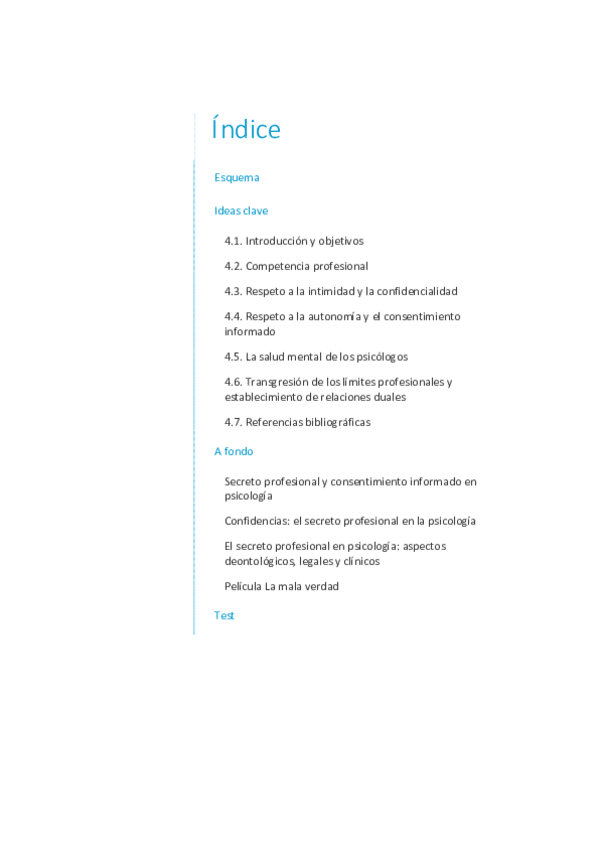 Índice

Esquema

Ideas clave

4.1. Introducción y objetivos

4.2. Competencia profesional

4.3. Respeto a la intimidad y la confidencialidad

4.4. Respeto a la autonomía y el consentimiento informado

4.5. La salud mental de los psicólogos

4.6. Transgresión de los límites profesionales y establecimiento de relaciones duales

4.7. Referencias bibliográficas

A fondo

Secreto profesional y consentimiento informado en psicología

Confidencias: el secreto profesional en la psicología

El secreto profesional en psicología: aspectos deontológicos, legales y clínicos

Película La mala verdad

Test